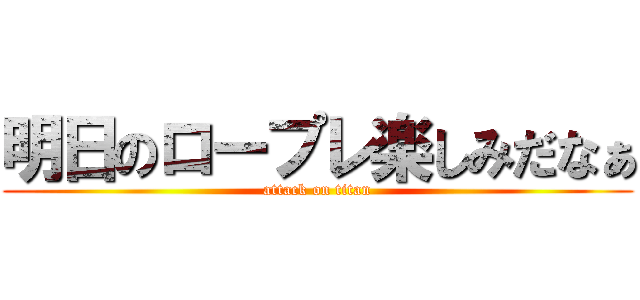 明日のロープレ楽しみだなぁ
attack on titan